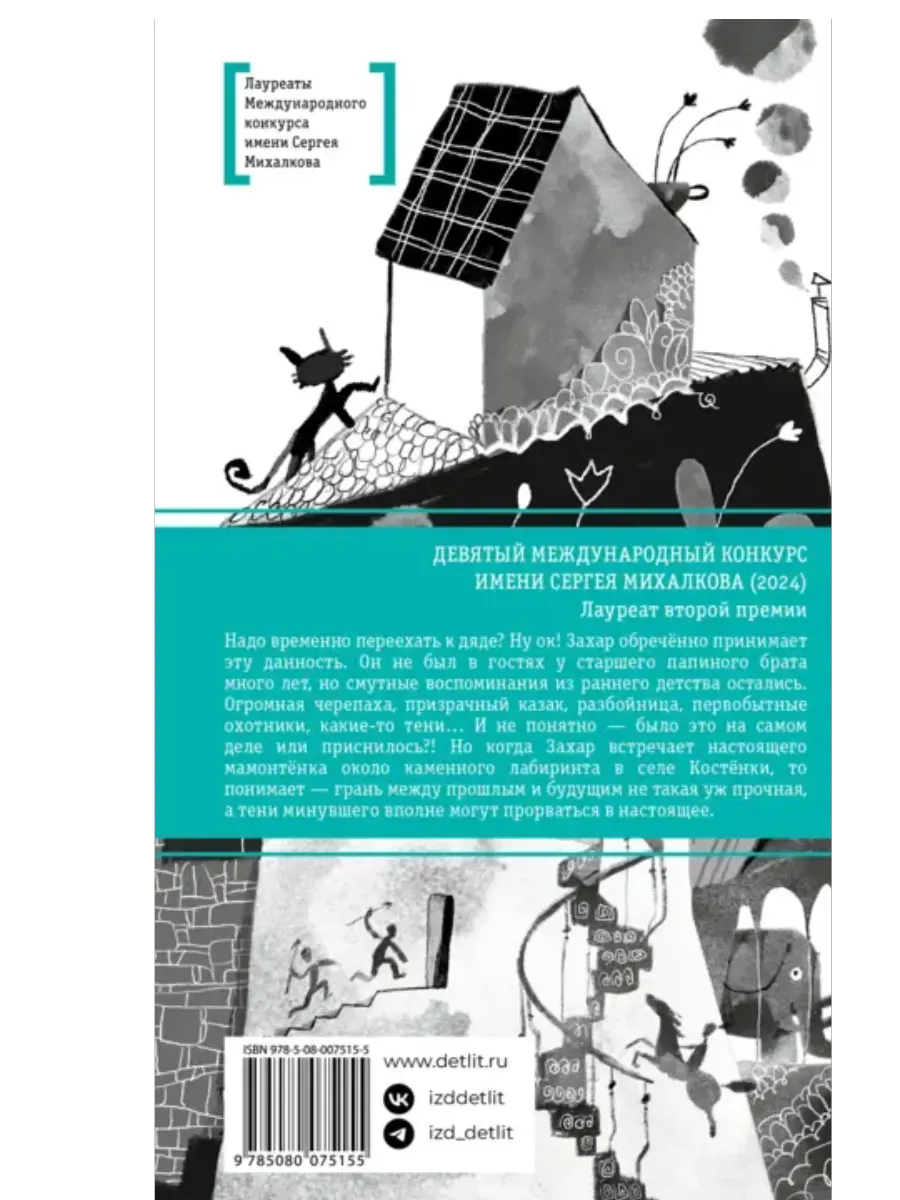 Лауреаты Международного конкурса имени Сергея Михалкова

ДЕВЯТЫЙ МЕЖДУНАРОДНЫЙ КОНКУРС ИМЕНИ СЕРГЕЯ МИХАЛКОВА (2024)

Лауреат второй премии

Надо временно переехать к дяде? Ну ок! Захар обречённо принимает эту данность. Он не был в гостях у старшего папиного брата много лет, но смутные воспоминания из раннего детства остались. Огромная черепаха, призрачный казак, разбойница, первобытные охотники, какие-то тени… И не понятно — было это на самом деле или приснилось?! Но когда Захар встречает настоящего мамонтёнка около каменного лабиринта в селе Костёнки, то понимает — грань между прошлым и будущим не такая уж прочная, а тени минувшего вполне могут прорваться в настоящее.

ISBN 978-5-08-007515-5

9 785080 075155

www.detlit.ru

izddetlit

izd_detlit